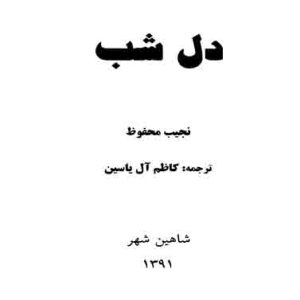 دل شب

نجیب محفوظ

ترجمه: کاظم آل یاسین

شاهین شهر

۱۳۹۱